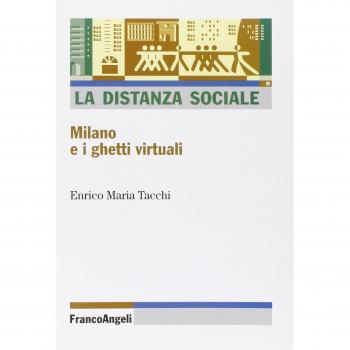 LA DISTANZA SOCIALE

Milano
e i ghetti virtuali

Enrico Maria Tacchi

FrancoAngeli